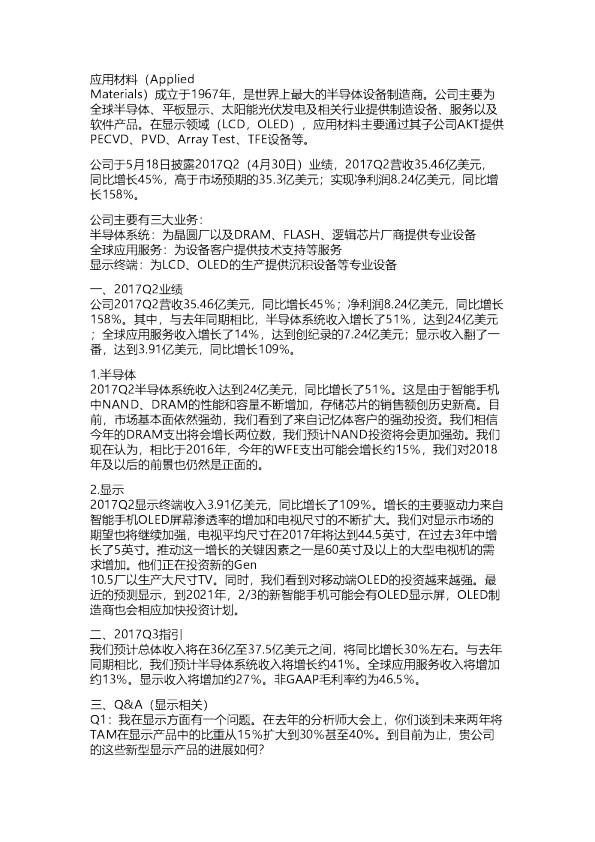 应用材料（Applied Materials）成立于1967年，是世界上最大的半导体设备制造商。公司主要为全球半导体、平板显示、太阳能光伏发电及相关行业提供制造设备、服务以及软件产品。在显示领域（LCD，OLED），应用材料主要通过其子公司AKT提供PECVD、PVD、Array Test、TFE设备等。

公司于5月18日披露2017Q2（4月30日）业绩，2017Q2营收35.46亿美元，同比增长45%，高于市场预期的35.3亿美元；实现净利润8.24亿美元，同比增长158%。

公司主要有三大业务：
半导体系统：为晶圆厂以及DRAM、FLASH、逻辑芯片厂商提供专业设备
全球应用服务：为设备客户提供技术支持等服务
显示终端：为LCD、OLED的生产提供沉积设备等专业设备

一、2017Q2业绩
公司2017Q2营收35.46亿美元，同比增长45%；净利润8.24亿美元，同比增长158%。其中，与去年同期相比，半导体系统收入增长了51%，达到24亿美元；全球应用服务收入增长了14%，达到创纪录的7.24亿美元；显示收入翻了一番，达到3.91亿美元，同比增长109%。

1.半导体
2017Q2半导体系统收入达到24亿美元，同比增长了51%。这是由于智能手机中NAND、DRAM的性能和容量不断增加，存储芯片的销售额创历史新高。目前，市场基本面依然强劲，我们看到了来自记忆体客户的强劲投资。我们相信今年的DRAM支出将会增长两位数，我们预计NAND投资将会更加强劲。我们现在认为，相比于2016年，今年的WFE支出可能会增长约15%，我们对2018年及以后的前景也仍然是正面的。

2.显示
2017Q2显示终端收入3.91亿美元，同比增长了109%。增长的主要驱动力来自智能手机OLED屏幕渗透率的增加和电视尺寸的不断扩大。我们对显示市场的期望也将继续加强，电视平均尺寸在2017年将达到44.5英寸，在过去3年中增长了5英寸。推动这一增长的关键因素之一是60英寸及以上的大型电视机的需求增加。他们正在投资新的Gen 10.5厂以生产大尺寸TV。同时，我们看到对移动端OLED的投资越来越强。最近的预测显示，到2021年，2/3的新智能手机可能会有OLED显示屏，OLED制造商也会相应加快投资计划。

二、2017Q3指引
我们预计总体收入将在36亿至37.5亿美元之间，将同比增长30%左右。与去年同期相比，我们预计半导体系统收入将增长约41%。全球应用服务收入将增加约13%。显示收入将增加约27%。非GAAP毛利率约为46.5%。

三、Q&A（显示相关）
Q1：我在显示方面有一个问题。在去年的分析师大会上，你们谈到未来两年将TAM在显示产品中的比重从15%扩大到30%甚至40%。到目前为止，贵公司的这些新型显示产品的进展如何?